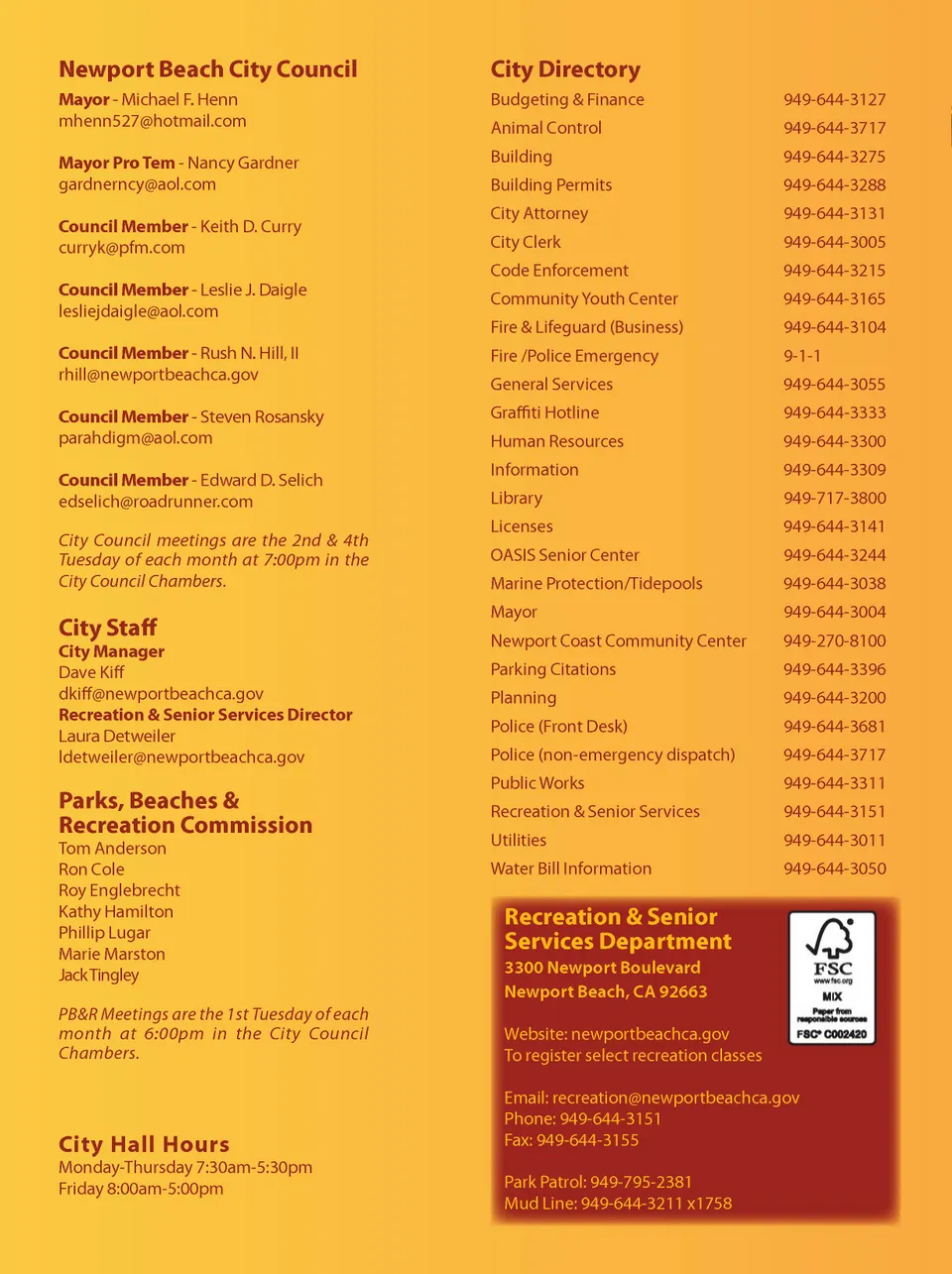 Newport Beach City Council

Mayor - Michael F. Henn
mhenn527@hotmail.com

Mayor Pro Tem - Nancy Gardner
gardnerncy@aol.com

Council Member - Keith D. Curry
curryk@pfm.com

Council Member - Leslie J. Daigle
lesliejdaigle@aol.com

Council Member - Rush N. Hill, II
rhill@newportbeachca.gov

Council Member - Steven Rosansky
parahdigm@aol.com

Council Member - Edward D. Selich
edselich@roadrunner.com

City Council meetings are the 2nd & 4th Tuesday of each month at 7:00pm in the City Council Chambers.

City Staff
City Manager
Dave Kiff
dkiff@newportbeachca.gov
Recreation & Senior Services Director
Laura Detweiler
ldetweiler@newportbeachca.gov

Parks, Beaches & Recreation Commission
Tom Anderson
Ron Cole
Roy Englebrecht
Kathy Hamilton
Phillip Lugar
Marie Marston
Jack Tingley

PB&R Meetings are the 1st Tuesday of each month at 6:00pm in the City Council Chambers.

City Hall Hours
Monday-Thursday 7:30am-5:30pm
Friday 8:00am-5:00pm

City Directory

| | |
|---|---|
| Budgeting & Finance | 949-644-3127 |
| Animal Control | 949-644-3717 |
| Building | 949-644-3275 |
| Building Permits | 949-644-3288 |
| City Attorney | 949-644-3131 |
| City Clerk | 949-644-3005 |
| Code Enforcement | 949-644-3215 |
| Community Youth Center | 949-644-3165 |
| Fire & Lifeguard (Business) | 949-644-3104 |
| Fire /Police Emergency | 9-1-1 |
| General Services | 949-644-3055 |
| Graffiti Hotline | 949-644-3333 |
| Human Resources | 949-644-3300 |
| Information | 949-644-3309 |
| Library | 949-717-3800 |
| Licenses | 949-644-3141 |
| OASIS Senior Center | 949-644-3244 |
| Marine Protection/Tidepools | 949-644-3038 |
| Mayor | 949-644-3004 |
| Newport Coast Community Center | 949-270-8100 |
| Parking Citations | 949-644-3396 |
| Planning | 949-644-3200 |
| Police (Front Desk) | 949-644-3681 |
| Police (non-emergency dispatch) | 949-644-3717 |
| Public Works | 949-644-3311 |
| Recreation & Senior Services | 949-644-3151 |
| Utilities | 949-644-3011 |
| Water Bill Information | 949-644-3050 |

Recreation & Senior Services Department
3300 Newport Boulevard
Newport Beach, CA 92663

Website: newportbeachca.gov
To register select recreation classes

Email: recreation@newportbeachca.gov
Phone: 949-644-3151
Fax: 949-644-3155

Park Patrol: 949-795-2381
Mud Line: 949-644-3211 x1758

FSC
www.fsc.org
MIX
Paper from responsible sources
FSC® C002420